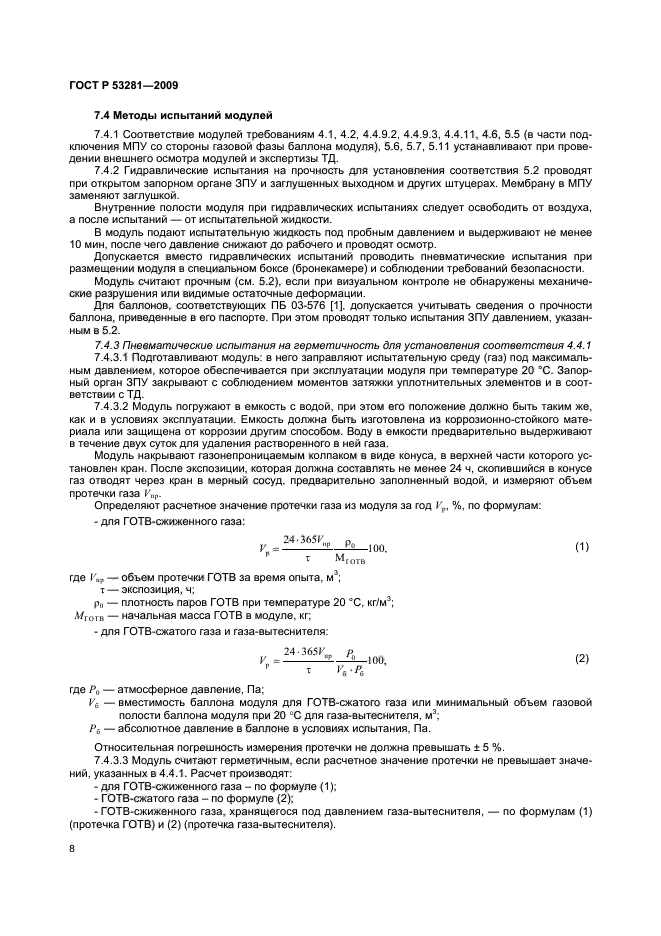 ГОСТ Р 53281—2009

7.4 Методы испытаний модулей

7.4.1 Соответствие модулей требованиям 4.1, 4.2, 4.4.9.2, 4.4.9.3, 4.4.11, 4.6, 5.5 (в части подключения МПУ со стороны газовой фазы баллона модуля), 5.6, 5.7, 5.11 устанавливают при проведении внешнего осмотра модулей и экспертизы ТД.

7.4.2 Гидравлические испытания на прочность для установления соответствия 5.2 проводят при открытом запорном органе ЗПУ и заглушенных выходном и других штуцерах. Мембрану в МПУ заменяют заглушкой.

Внутренние полости модуля при гидравлических испытаниях следует освободить от воздуха, а после испытаний — от испытательной жидкости.

В модуль подают испытательную жидкость под пробным давлением и выдерживают не менее 10 мин, после чего давление снижают до рабочего и проводят осмотр.

Допускается вместо гидравлических испытаний проводить пневматические испытания при размещении модуля в специальном боксе (бронекамере) и соблюдении требований безопасности.

Модуль считают прочным (см. 5.2), если при визуальном контроле не обнаружены механические разрушения или видимые остаточные деформации.

Для баллонов, соответствующих ПБ 03-576 [1], допускается учитывать сведения о прочности баллона, приведенные в его паспорте. При этом проводят только испытания ЗПУ давлением, указанным в 5.2.

7.4.3 Пневматические испытания на герметичность для установления соответствия 4.4.1

7.4.3.1 Подготавливают модуль: в него заправляют испытательную среду (газ) под максимальным давлением, которое обеспечивается при эксплуатации модуля при температуре 20 °С. Запорный орган ЗПУ закрывают с соблюдением моментов затяжки уплотнительных элементов и в соответствии с ТД.

7.4.3.2 Модуль погружают в емкость с водой, при этом его положение должно быть таким же, как и в условиях эксплуатации. Емкость должна быть изготовлена из коррозионно-стойкого материала или защищена от коррозии другим способом. Воду в емкости предварительно выдерживают в течение двух суток для удаления растворенного в ней газа.

Модуль накрывают газонепроницаемым колпаком в виде конуса, в верхней части которого установлен кран. После экспозиции, которая должна составлять не менее 24 ч, скопившийся в конусе газ отводят через кран в мерный сосуд, предварительно заполненный водой, и измеряют объем протечки газа $V_{пр}$.

Определяют расчетное значение протечки газа из модуля за год $V_р$, %, по формулам:

- для ГОТВ-сжиженного газа:

$V_р = \frac{24 \cdot 365 V_{пр}}{\tau} \frac{\rho_0}{M_{ГОТВ}} 100,$ (1)

где $V_{пр}$ — объем протечки ГОТВ за время опыта, м$^3$;
$\tau$ — экспозиция, ч;
$\rho_0$ — плотность паров ГОТВ при температуре 20 °С, кг/м$^3$;
$M_{ГОТВ}$ — начальная масса ГОТВ в модуле, кг;

- для ГОТВ-сжатого газа и газа-вытеснителя:

$V_р = \frac{24 \cdot 365 V_{пр}}{\tau} \frac{P_0}{V_б \cdot P_б} 100,$ (2)

где $P_0$ — атмосферное давление, Па;
$V_б$ — вместимость баллона модуля для ГОТВ-сжатого газа или минимальный объем газовой полости баллона модуля при 20 °С для газа-вытеснителя, м$^3$;
$P_б$ — абсолютное давление в баллоне в условиях испытания, Па.

Относительная погрешность измерения протечки не должна превышать ± 5 %.

7.4.3.3 Модуль считают герметичным, если расчетное значение протечки не превышает значений, указанных в 4.4.1. Расчет производят:
- для ГОТВ-сжиженного газа – по формуле (1);
- ГОТВ-сжатого газа – по формуле (2);
- ГОТВ-сжиженного газа, хранящегося под давлением газа-вытеснителя, — по формулам (1) (протечка ГОТВ) и (2) (протечка газа-вытеснителя).

8